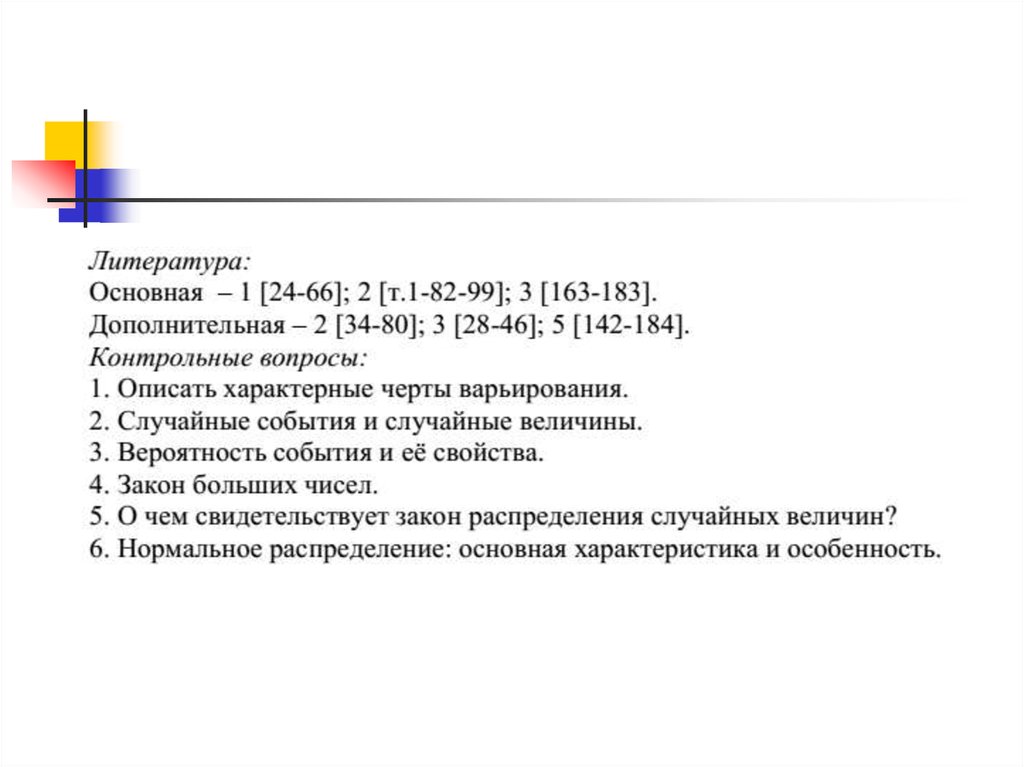 Литература:
Основная – 1 [24-66]; 2 [т.1-82-99]; 3 [163-183].
Дополнительная – 2 [34-80]; 3 [28-46]; 5 [142-184].
Контрольные вопросы:
1. Описать характерные черты варьирования.
2. Случайные события и случайные величины.
3. Вероятность события и её свойства.
4. Закон больших чисел.
5. О чем свидетельствует закон распределения случайных величин?
6. Нормальное распределение: основная характеристика и особенность.